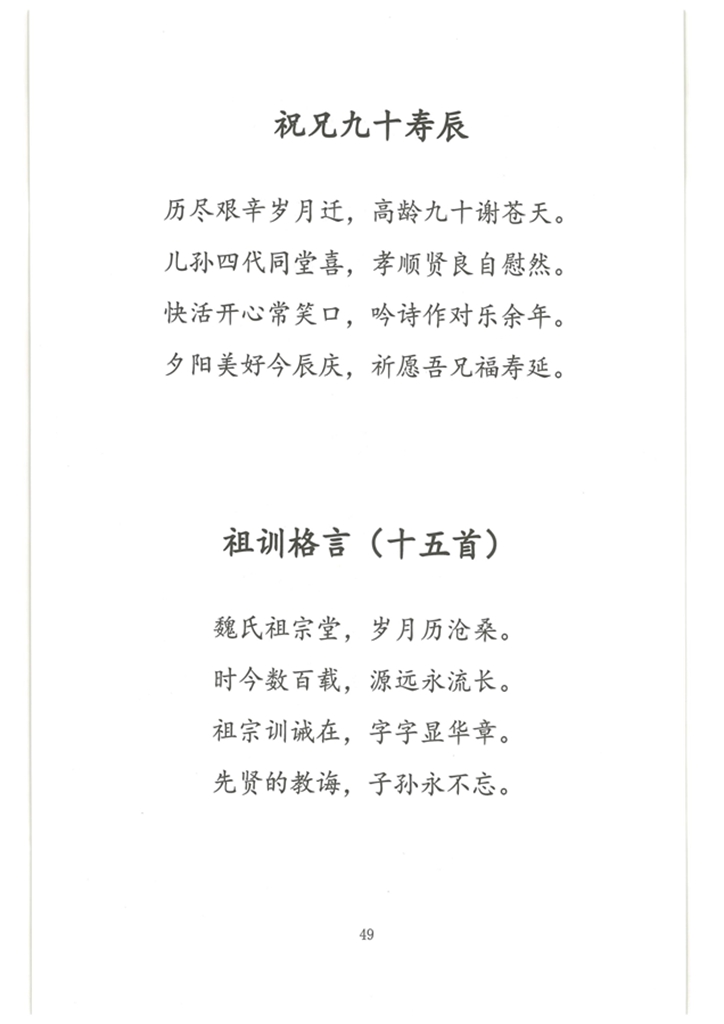 祝兄九十寿辰

历尽艰辛岁月迁，高龄九十谢苍天。
儿孙四代同堂喜，孝顺贤良自慰然。
快活开心常笑口，吟诗作对乐余年。
夕阳美好今辰庆，祈愿吾兄福寿延。

祖训格言（十五首）

魏氏祖宗堂，岁月历沧桑。
时今数百载，源远永流长。
祖宗训诫在，字字显华章。
先贤的教诲，子孙永不忘。

49